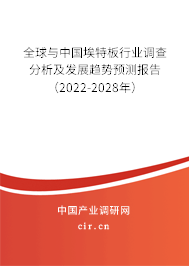 全球与中国埃特板行业调查分析及发展趋势预测报告（2022-2028年）

中国产业调研网

cir.cn